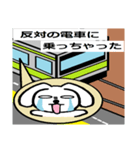 反対の電車に
乗っちゃった